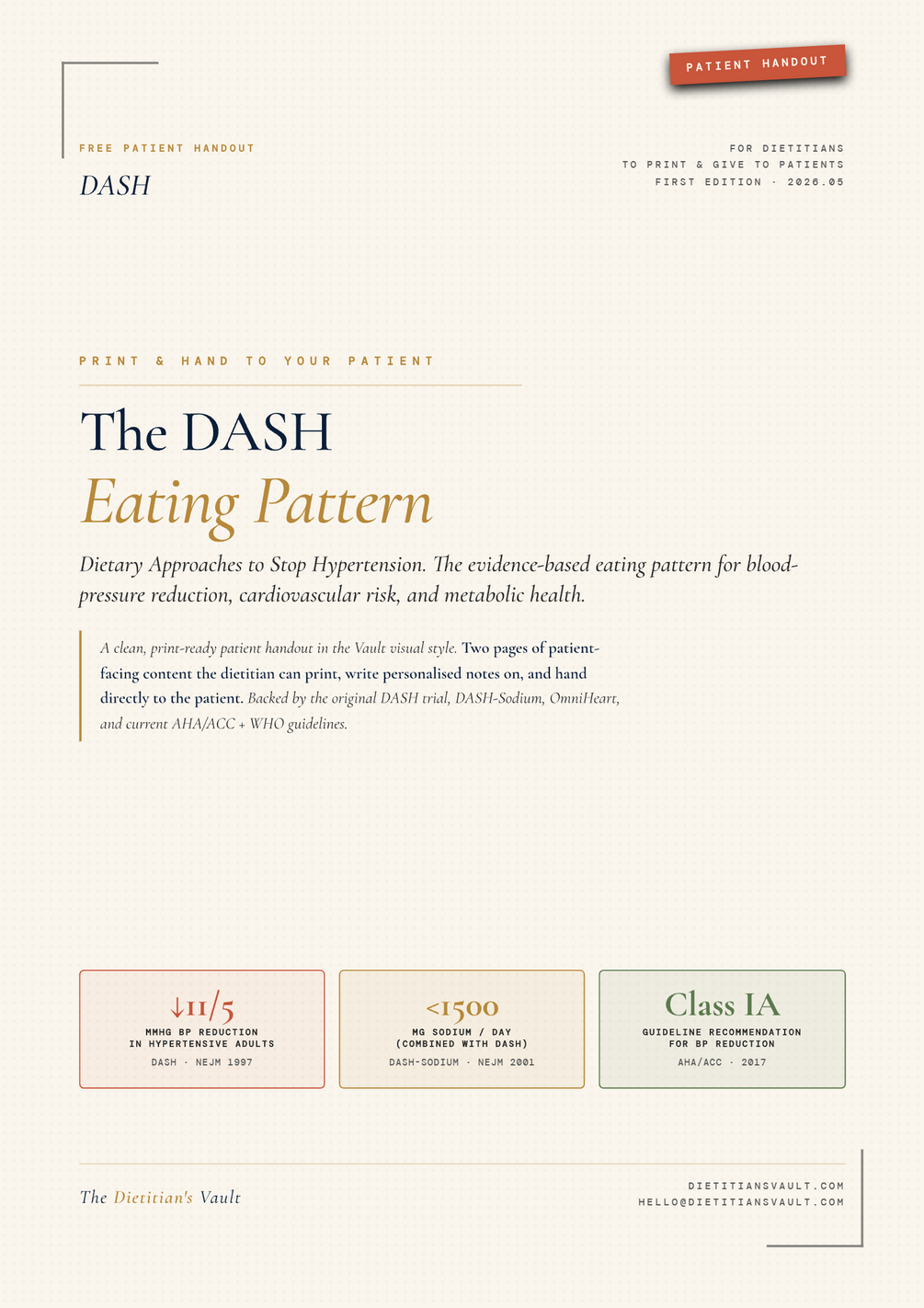 PATIENT HANDOUT

FREE PATIENT HANDOUT

DASH

FOR DIETITIANS
TO PRINT & GIVE TO PATIENTS
FIRST EDITION · 2026.05

PRINT & HAND TO YOUR PATIENT

The DASH
Eating Pattern

Dietary Approaches to Stop Hypertension. The evidence-based eating pattern for blood-pressure reduction, cardiovascular risk, and metabolic health.

A clean, print-ready patient handout in the Vault visual style. Two pages of patient-facing content the dietitian can print, write personalised notes on, and hand directly to the patient. Backed by the original DASH trial, DASH-Sodium, OmniHeart, and current AHA/ACC + WHO guidelines.

↓11/5
MMHG BP REDUCTION
IN HYPERTENSIVE ADULTS
DASH · NEJM 1997

<1500
MG SODIUM / DAY
(COMBINED WITH DASH)
DASH-SODIUM · NEJM 2001

Class IA
GUIDELINE RECOMMENDATION
FOR BP REDUCTION
AHA/ACC · 2017

The Dietitian's Vault

DIETITIANSVAULT.COM
HELLO@DIETITIANSVAULT.COM